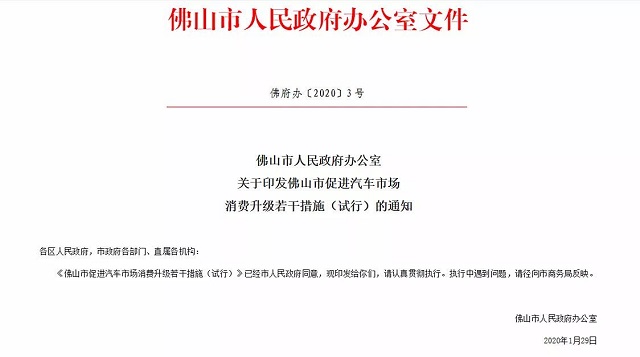 佛山市人民政府办公室文件

佛府办〔2020〕3号

佛山市人民政府办公室
关于印发佛山市促进汽车市场
消费升级若干措施（试行）的通知

各区人民政府，市政府各部门、直属各机构：

《佛山市促进汽车市场消费升级若干措施（试行）》已经市人民政府同意，现印发给你们，请认真贯彻执行。执行中遇到问题，请径向市商务局反映。

佛山市人民政府办公室

2020年1月29日